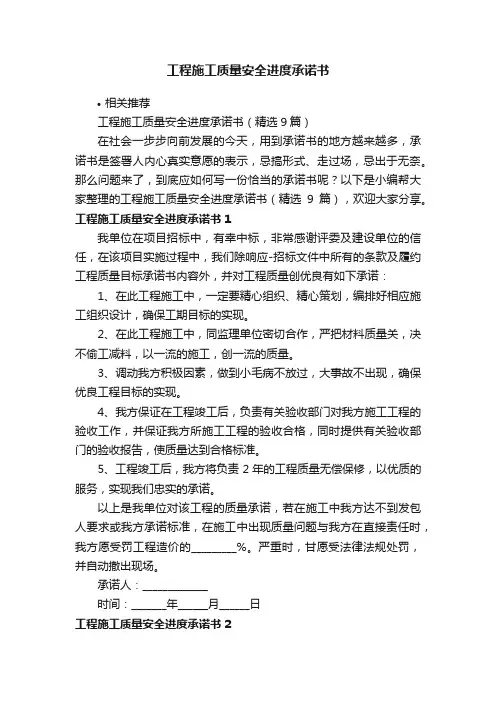 工程施工质量安全进度承诺书

• 相关推荐

工程施工质量安全进度承诺书（精选9篇）

在社会一步步向前发展的今天，用到承诺书的地方越来越多，承诺书是签署人内心真实意愿的表示，忌搞形式、走过场，忌出于无奈。那么问题来了，到底应如何写一份恰当的承诺书呢？以下是小编帮大家整理的工程施工质量安全进度承诺书（精选 9 篇），欢迎大家分享。

工程施工质量安全进度承诺书 1

我单位在项目招标中，有幸中标，非常感谢评委及建设单位的信任，在该项目实施过程中，我们除响应-招标文件中所有的条款及履约工程质量目标承诺书内容外，并对工程质量创优良有如下承诺：

1、在此工程施工中，一定要精心组织、精心策划，编排好相应施工组织设计，确保工期目标的实现。

2、在此工程施工中，同监理单位密切合作，严把材料质量关，决不偷工减料，以一流的施工，创一流的质量。

3、调动我方积极因素，做到小毛病不放过，大事故不出现，确保优良工程目标的实现。

4、我方保证在工程竣工后，负责有关验收部门对我方施工工程的验收工作，并保证我方所施工工程的验收合格，同时提供有关验收部门的验收报告，使质量达到合格标准。

5、工程竣工后，我方将负责 2 年的工程质量无偿保修，以优质的服务，实现我们忠实的承诺。

以上是我单位对该工程的质量承诺，若在施工中我方达不到发包人要求或我方承诺标准，在施工中出现质量问题与我方在直接责任时，我方愿受罚工程造价的________%。严重时，甘愿受法律法规处罚，并自动撤出现场。

承诺人：____________

时间：______年_____月_____日

工程施工质量安全进度承诺书 2